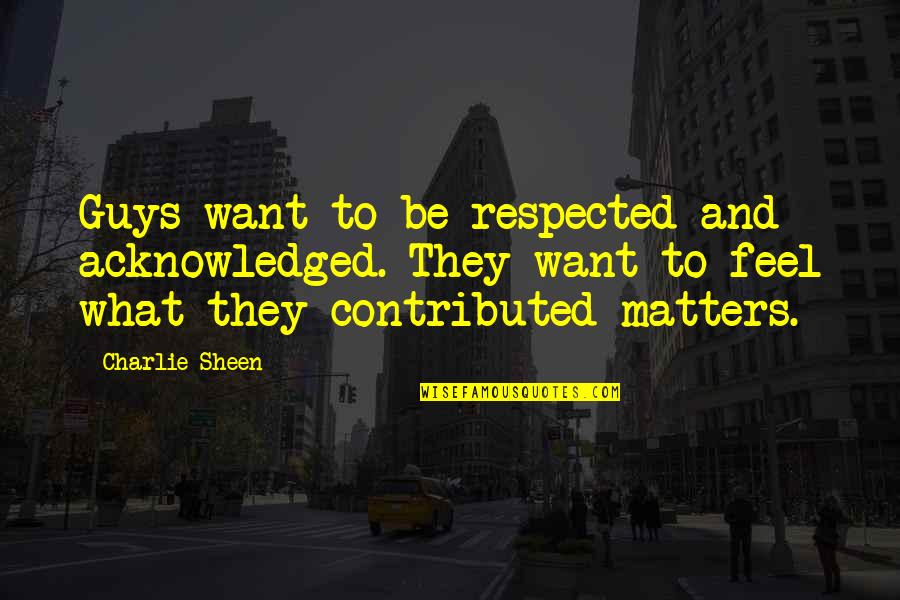 Guys want to be respected and acknowledged. They want to feel what they contributed matters.

Charlie Sheen

WISEFAMOUSQUOTES.COM